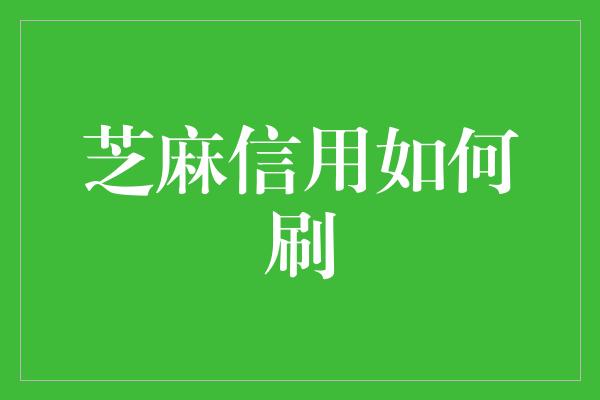 芝麻信用如何刷